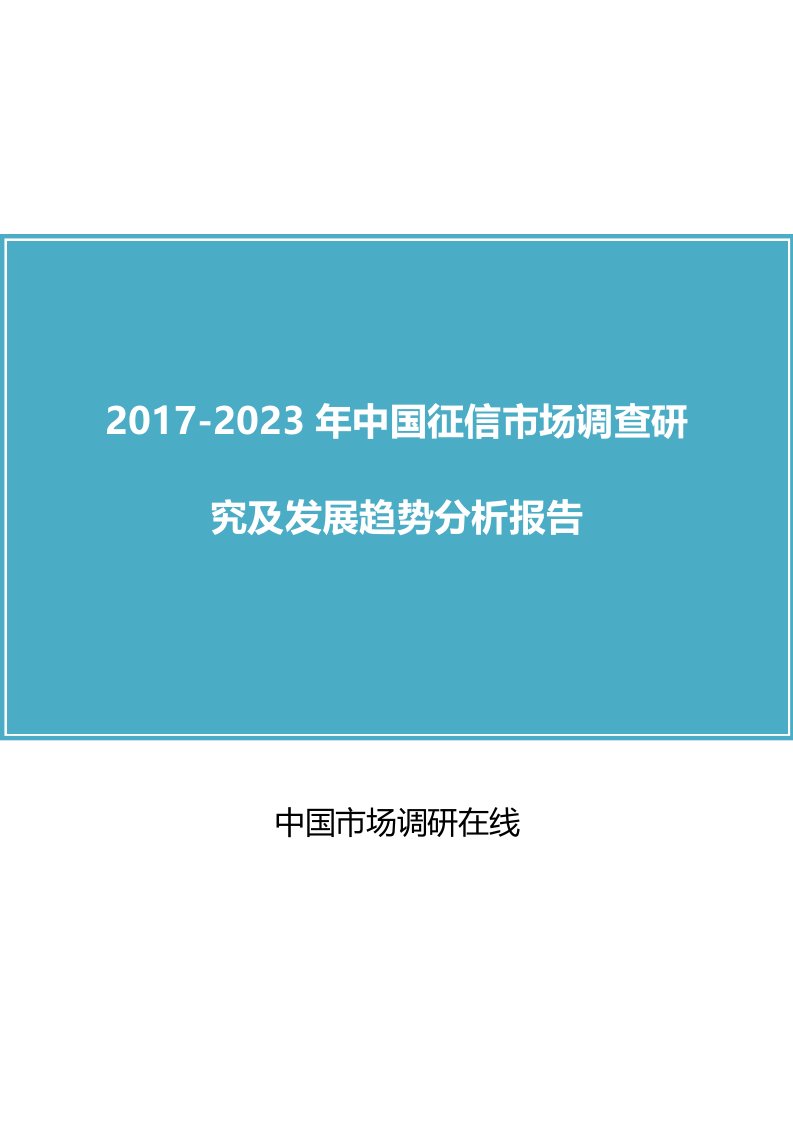 2017-2023 年中国征信市场调查研究及发展趋势分析报告

中国市场调研在线